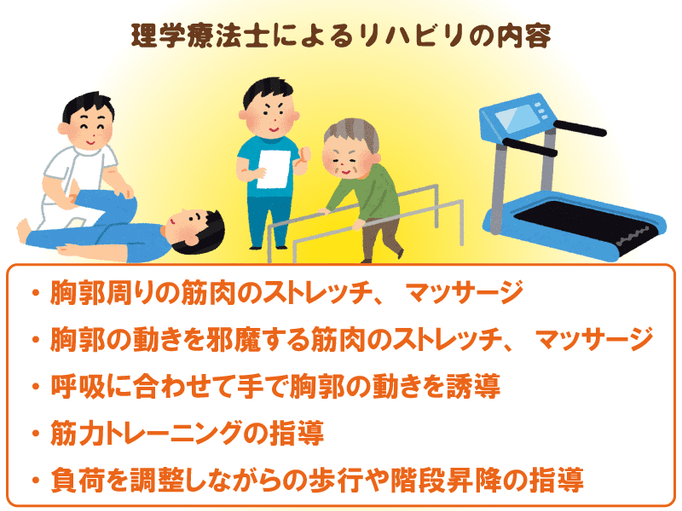 理学療法士によるリハビリの内容

・胸郭周りの筋肉のストレッチ、 マッサージ
・胸郭の動きを邪魔する筋肉のストレッチ、 マッサージ
・呼吸に合わせて手で胸郭の動きを誘導
・筋力トレーニングの指導
・負荷を調整しながらの歩行や階段昇降の指導